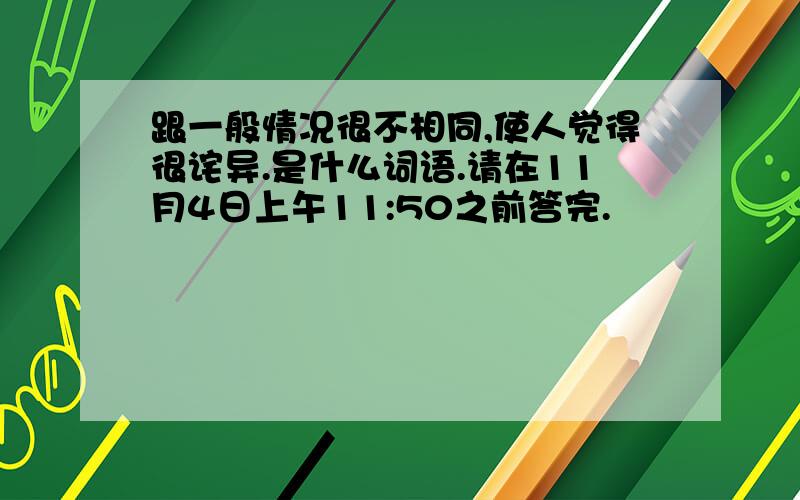 跟一般情况很不相同,使人觉得很诧异.是什么词语.请在11月4日上午11:50之前答完.